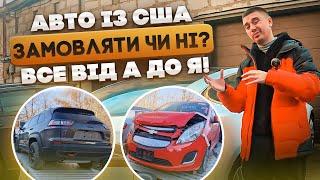 АВТО ІЗ США
ЗАМОВЛЯТИ ЧИ НІ?
ВСЕ ВІД А ДО Я!